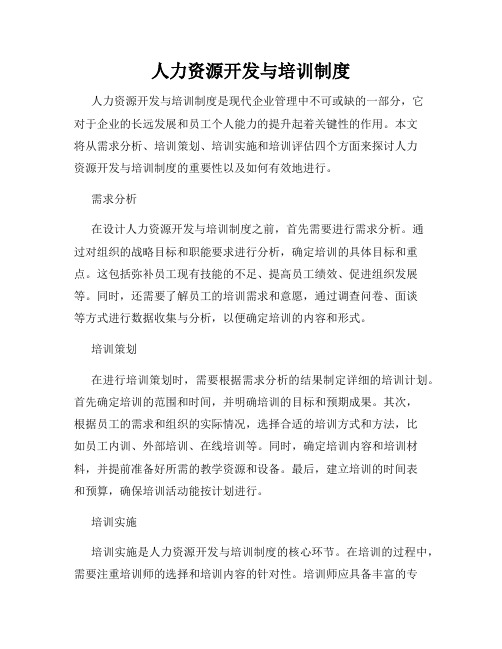 人力资源开发与培训制度

人力资源开发与培训制度是现代企业管理中不可或缺的一部分，它对于企业的长远发展和员工个人能力的提升起着关键性的作用。本文将从需求分析、培训策划、培训实施和培训评估四个方面来探讨人力资源开发与培训制度的重要性以及如何有效地进行。

需求分析

在设计人力资源开发与培训制度之前，首先需要进行需求分析。通过对组织的战略目标和职能要求进行分析，确定培训的具体目标和重点。这包括弥补员工现有技能的不足、提高员工绩效、促进组织发展等。同时，还需要了解员工的培训需求和意愿，通过调查问卷、面谈等方式进行数据收集与分析，以便确定培训的内容和形式。

培训策划

在进行培训策划时，需要根据需求分析的结果制定详细的培训计划。首先确定培训的范围和时间，并明确培训的目标和预期成果。其次，根据员工的需求和组织的实际情况，选择合适的培训方式和方法，比如员工内训、外部培训、在线培训等。同时，确定培训内容和培训材料，并提前准备好所需的教学资源和设备。最后，建立培训的时间表和预算，确保培训活动能按计划进行。

培训实施

培训实施是人力资源开发与培训制度的核心环节。在培训的过程中，需要注重培训师的选择和培训内容的针对性。培训师应具备丰富的专